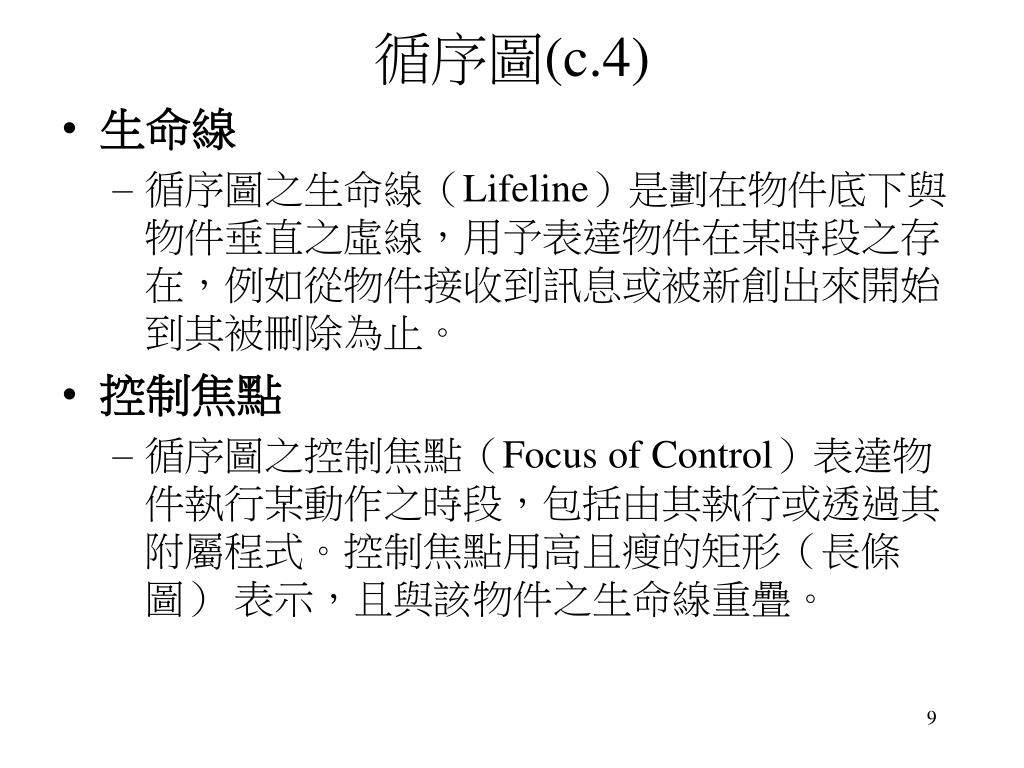 循序圖(c.4)

• 生命線

– 循序圖之生命線（Lifeline）是劃在物件底下與物件垂直之虛線，用予表達物件在某時段之存在，例如從物件接收到訊息或被新創出來開始到其被刪除為止。

• 控制焦點

– 循序圖之控制焦點（Focus of Control）表達物件執行某動作之時段，包括由其執行或透過其附屬程式。控制焦點用高且瘦的矩形（長條圖） 表示，且與該物件之生命線重疊。

9